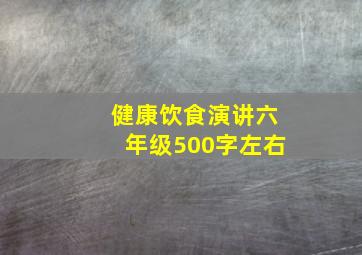 健康饮食演讲六年级500字左右